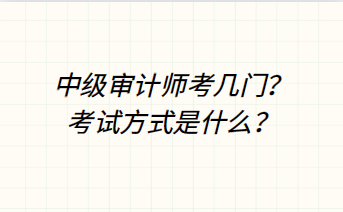 中级审计师考几门?
考试方式是什么?